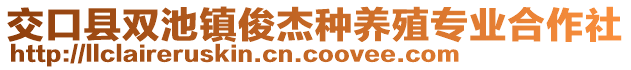 交口县双池镇俊杰种养殖专业合作社
http://llclaireruskin.cn.coovee.com